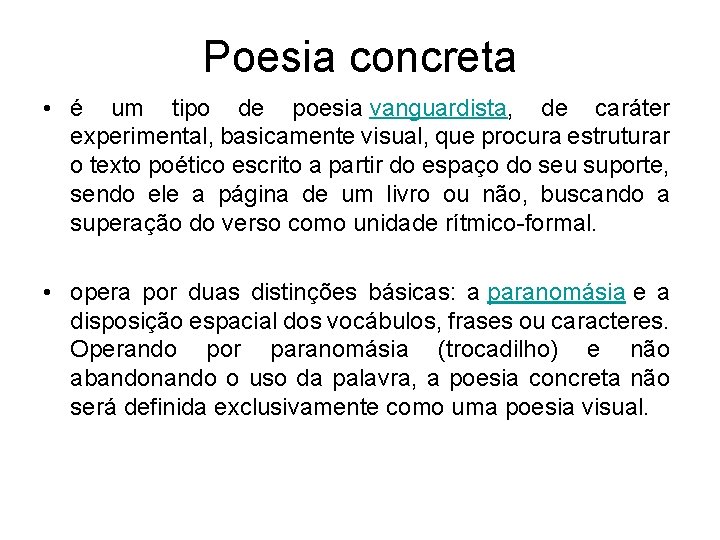 Poesia concreta

• é um tipo de poesia vanguardista, de caráter experimental, basicamente visual, que procura estruturar o texto poético escrito a partir do espaço do seu suporte, sendo ele a página de um livro ou não, buscando a superação do verso como unidade rítmico-formal.

• opera por duas distinções básicas: a paranomásia e a disposição espacial dos vocábulos, frases ou caracteres. Operando por paranomásia (trocadilho) e não abandonando o uso da palavra, a poesia concreta não será definida exclusivamente como uma poesia visual.